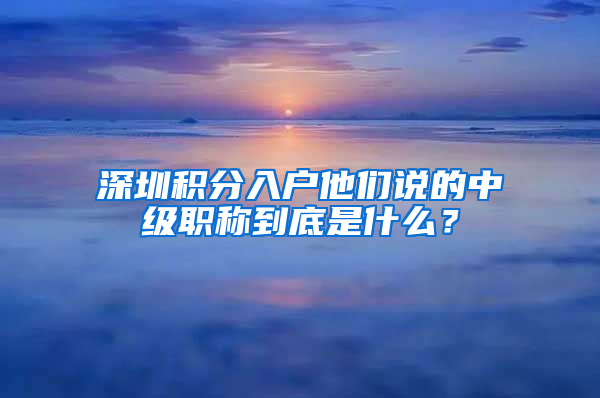 深圳积分入户他们说的中级职称到底是什么？